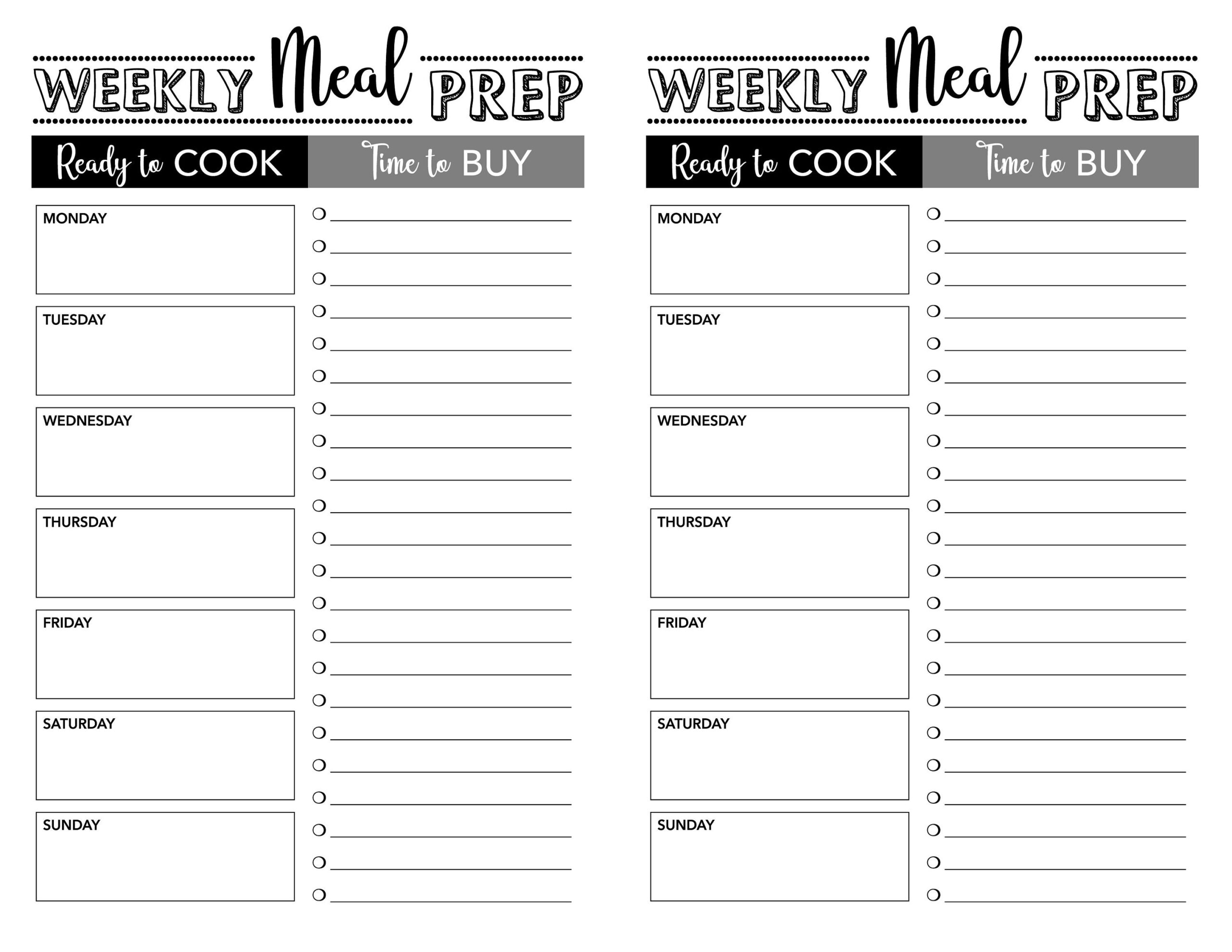 WEEKLY Meal PREP

Ready to COOK

MONDAY

TUESDAY

WEDNESDAY

THURSDAY

FRIDAY

SATURDAY

SUNDAY

Time to BUY

☐ ____
☐ ____
☐ ____
☐ ____
☐ ____
☐ ____
☐ ____
☐ ____
☐ ____
☐ ____
☐ ____
☐ ____
☐ ____
☐ ____
☐ ____
☐ ____
☐ ____
☐ ____
☐ ____
☐ ____
☐ ____
☐ ____

WEEKLY Meal PREP

Ready to COOK

MONDAY

TUESDAY

WEDNESDAY

THURSDAY

FRIDAY

SATURDAY

SUNDAY

Time to BUY

☐ ____
☐ ____
☐ ____
☐ ____
☐ ____
☐ ____
☐ ____
☐ ____
☐ ____
☐ ____
☐ ____
☐ ____
☐ ____
☐ ____
☐ ____
☐ ____
☐ ____
☐ ____
☐ ____
☐ ____
☐ ____
☐ ____